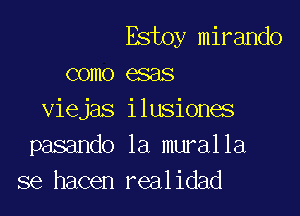 Estoy mirando
como esas
viejas ilusiones
pasando la muralla
se hacen realidad